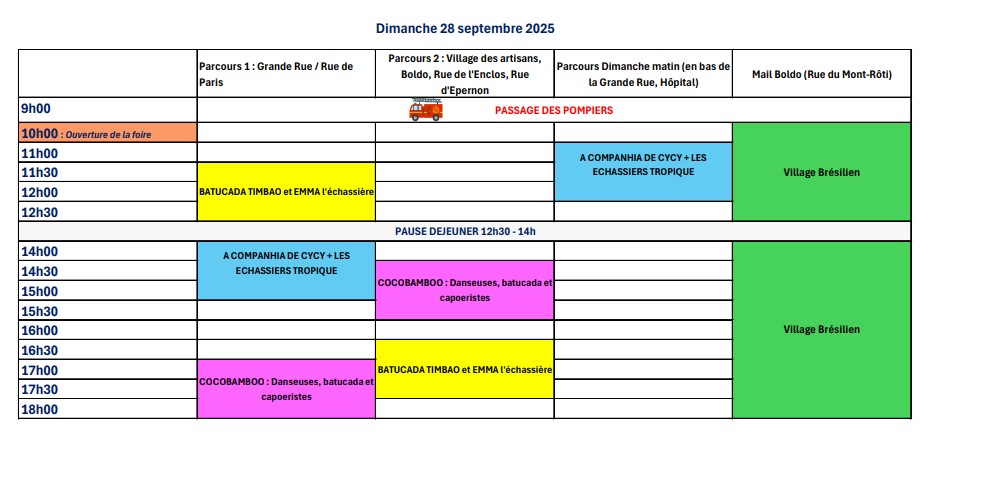 Dimanche 28 septembre 2025

|  | Parcours 1 : Grande Rue / Rue de Paris | Parcours 2 : Village des artisans, Boldo, Rue de l'Enclos, Rue d'Epernon | Parcours Dimanche matin (en bas de la Grande Rue, Hôpital) | Mail Boldo (Rue du Mont-Rôti) |
|---|---|---|---|---|
| 9h00 | PASSAGE DES POMPIERS |  |  |  |
| 10h00 : Ouverture de la foire |  |  |  | Village Brésilien |
| 11h00 |  |  | A COMPANHIA DE CYCY + LES ECHASSIERS TROPIQUE |  |
| 11h30 | BATUCADA TIMBAO et EMMA l'échassière |  |  |  |
| 12h00 |  |  |  |  |
| 12h30 |  |  |  |  |
| PAUSE DEJEUNER 12h30 - 14h |  |  |  |  |
| 14h00 | A COMPANHIA DE CYCY + LES ECHASSIERS TROPIQUE |  |  | Village Brésilien |
| 14h30 |  | COCOBAMBOO : Danseuses, batucada et capoeristes |  |  |
| 15h00 |  |  |  |  |
| 15h30 |  |  |  |  |
| 16h00 |  |  |  |  |
| 16h30 |  | BATUCADA TIMBAO et EMMA l'échassière |  |  |
| 17h00 | COCOBAMBOO : Danseuses, batucada et capoeristes |  |  |  |
| 17h30 |  |  |  |  |
| 18h00 |  |  |  |  |